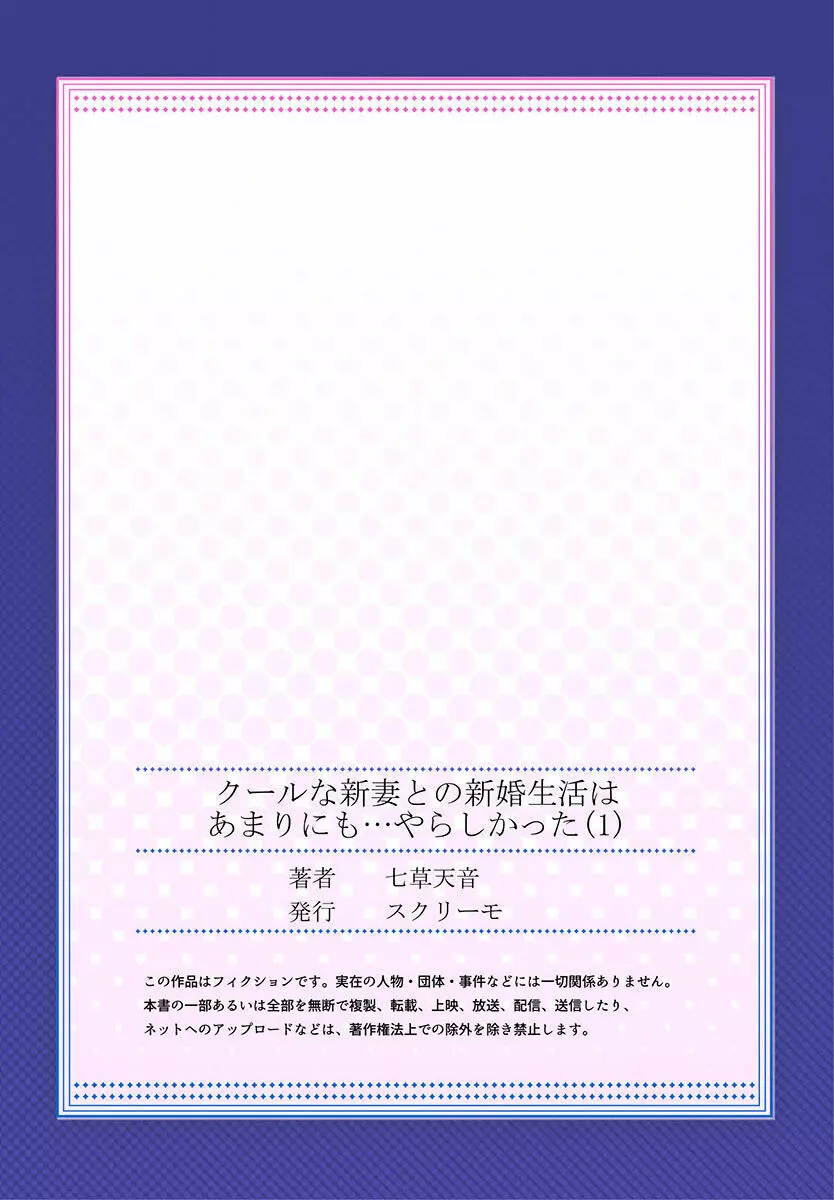 クールな新妻との新婚生活は
あまりにも…やらしかった(1)

著者　七草天音
発行　スクリーモ

この作品はフィクションです。実在の人物・団体・事件などには一切関係ありません。
本書の一部あるいは全部を無断で複製、転載、上映、放送、配信、送信したり、
ネットへのアップロードなどは、著作権法上での除外を除き禁止します。